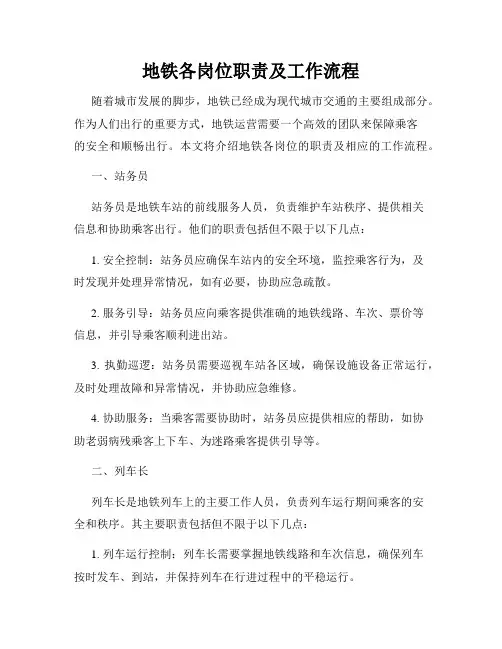 地铁各岗位职责及工作流程

随着城市发展的脚步，地铁已经成为现代城市交通的主要组成部分。作为人们出行的重要方式，地铁运营需要一个高效的团队来保障乘客的安全和顺畅出行。本文将介绍地铁各岗位的职责及相应的工作流程。

一、站务员

站务员是地铁车站的前线服务人员，负责维护车站秩序、提供相关信息和协助乘客出行。他们的职责包括但不限于以下几点：

1. 安全控制：站务员应确保车站内的安全环境，监控乘客行为，及时发现并处理异常情况，如有必要，协助应急疏散。

2. 服务引导：站务员应向乘客提供准确的地铁线路、车次、票价等信息，并引导乘客顺利进出站。

3. 执勤巡逻：站务员需要巡视车站各区域，确保设施设备正常运行，及时处理故障和异常情况，并协助应急维修。

4. 协助服务：当乘客需要协助时，站务员应提供相应的帮助，如协助老弱病残乘客上下车、为迷路乘客提供引导等。

二、列车长

列车长是地铁列车上的主要工作人员，负责列车运行期间乘客的安全和秩序。其主要职责包括但不限于以下几点：

1. 列车运行控制：列车长需要掌握地铁线路和车次信息，确保列车按时发车、到站，并保持列车在行进过程中的平稳运行。